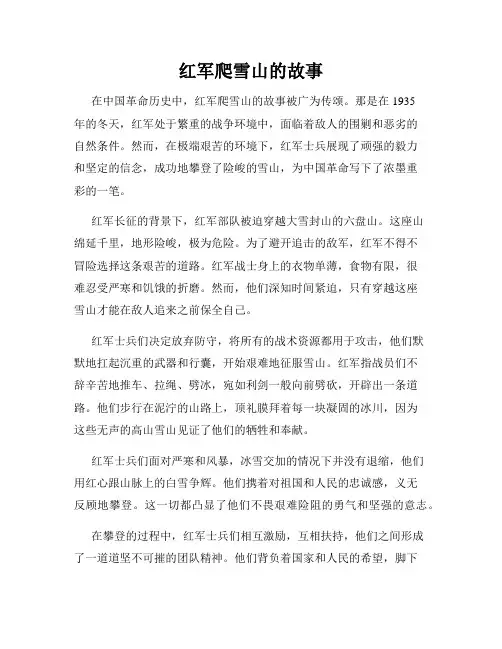 红军爬雪山的故事

在中国革命历史中，红军爬雪山的故事被广为传颂。那是在 1935 年的冬天，红军处于繁重的战争环境中，面临着敌人的围剿和恶劣的自然条件。然而，在极端艰苦的环境下，红军士兵展现了顽强的毅力和坚定的信念，成功地攀登了险峻的雪山，为中国革命写下了浓墨重彩的一笔。

红军长征的背景下，红军部队被迫穿越大雪封山的六盘山。这座山绵延千里，地形险峻，极为危险。为了避开追击的敌军，红军不得不冒险选择这条艰苦的道路。红军战士身上的衣物单薄，食物有限，很难忍受严寒和饥饿的折磨。然而，他们深知时间紧迫，只有穿越这座雪山才能在敌人追来之前保全自己。

红军士兵们决定放弃防守，将所有的战术资源都用于攻击，他们默默地扛起沉重的武器和行囊，开始艰难地征服雪山。红军指战员们不辞辛苦地推车、拉绳、劈冰，宛如利剑一般向前劈砍，开辟出一条道路。他们步行在泥泞的山路上，顶礼膜拜着每一块凝固的冰川，因为这些无声的高山雪山见证了他们的牺牲和奉献。

红军士兵们面对严寒和风暴，冰雪交加的情况下并没有退缩，他们用红心跟山脉上的白雪争辉。他们携着对祖国和人民的忠诚感，义无反顾地攀登。这一切都凸显了他们不畏艰难险阻的勇气和坚强的意志。

在攀登的过程中，红军士兵们相互激励，互相扶持，他们之间形成了一道道坚不可摧的团队精神。他们背负着国家和人民的希望，脚下